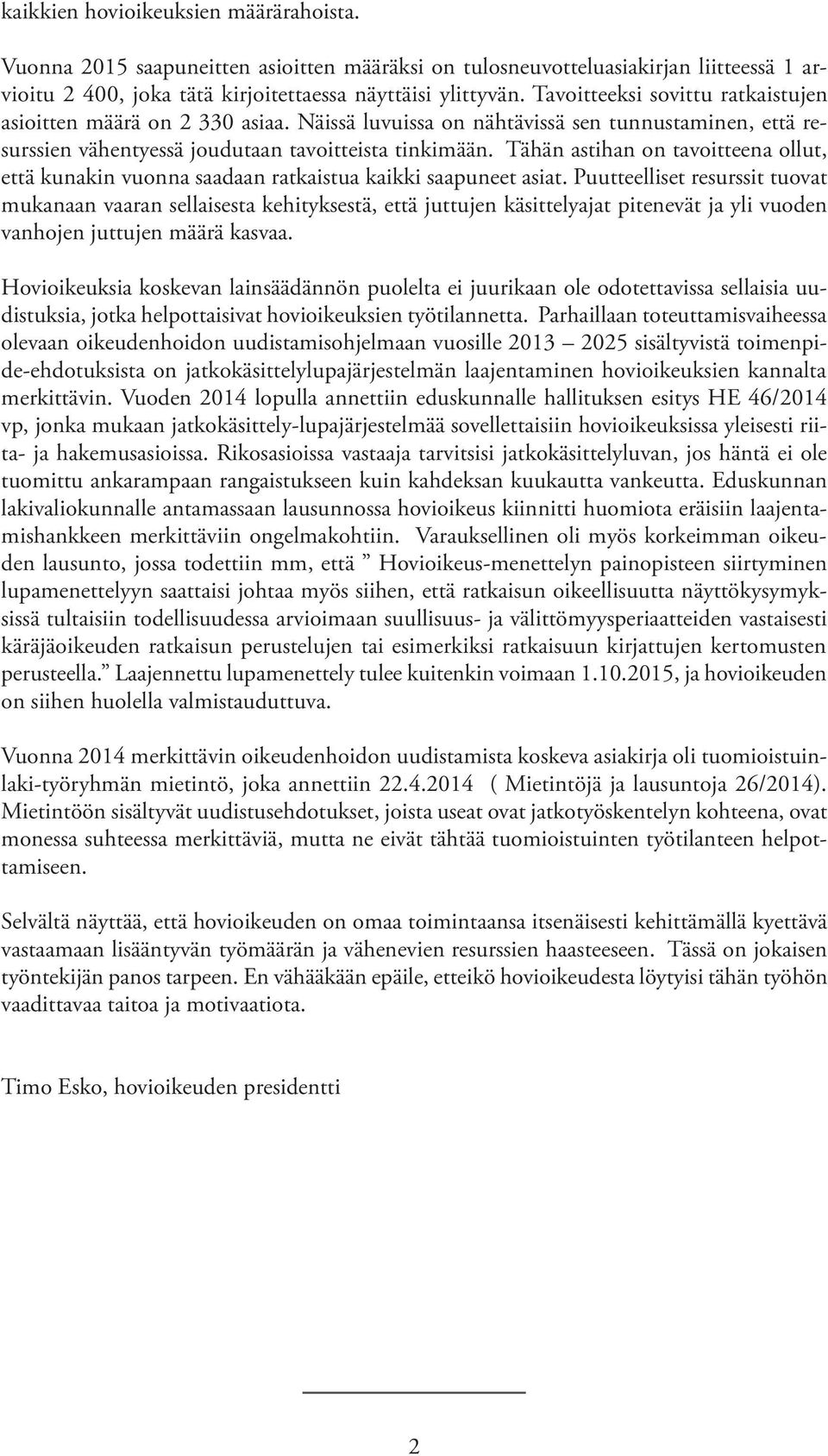 kaikkien hovioikeuksien määrärahoista.

Vuonna 2015 saapuneitten asioitten määräksi on tulosneuvotteluasiakirjan liitteessä 1 arvioitu 2 400, joka tätä kirjoitettaessa näyttäisi ylittyvän. Tavoitteeksi sovittu ratkaistujen asioitten määrä on 2 330 asiaa. Näissä luvuissa on nähtävissä sen tunnustaminen, että resurssien vähentyessä joudutaan tavoitteista tinkimään. Tähän astihan on tavoitteena ollut, että kunakin vuonna saadaan ratkaistua kaikki saapuneet asiat. Puutteelliset resurssit tuovat mukanaan vaaran sellaisesta kehityksestä, että juttujen käsittelyajat pitenevät ja yli vuoden vanhojen juttujen määrä kasvaa.

Hovioikeuksia koskevan lainsäädännön puolelta ei juurikaan ole odotettavissa sellaisia uudistuksia, jotka helpottaisivat hovioikeuksien työtilannetta. Parhaillaan toteuttamisvaiheessa olevaan oikeudenhoidon uudistamisohjelmaan vuosille 2013 – 2025 sisältyvistä toimenpide-ehdotuksista on jatkokäsittelylupajärjestelmän laajentaminen hovioikeuksien kannalta merkittävin. Vuoden 2014 lopulla annettiin eduskunnalle hallituksen esitys HE 46/2014 vp, jonka mukaan jatkokäsittely-lupajärjestelmää sovellettaisiin hovioikeuksissa yleisesti riita- ja hakemusasioissa. Rikosasioissa vastaaja tarvitsisi jatkokäsittelyluvan, jos häntä ei ole tuomittu ankarampaan rangaistukseen kuin kahdeksan kuukautta vankeutta. Eduskunnan lakivaliokunnalle antamassaan lausunnossa hovioikeus kiinnitti huomiota eräisiin laajentamishankkeen merkittäviin ongelmakohtiin. Varauksellinen oli myös korkeimman oikeuden lausunto, jossa todettiin mm, että ” Hovioikeus-menettelyn painopisteen siirtyminen lupamenettelyyn saattaisi johtaa myös siihen, että ratkaisun oikeellisuutta näyttökysymyksissä tultaisiin todellisuudessa arvioimaan suullisuus- ja välittömyysperiaatteiden vastaisesti käräjäoikeuden ratkaisun perustelujen tai esimerkiksi ratkaisuun kirjattujen kertomusten perusteella.” Laajennettu lupamenettely tulee kuitenkin voimaan 1.10.2015, ja hovioikeuden on siihen huolella valmistauduttuva.

Vuonna 2014 merkittävin oikeudenhoidon uudistamista koskeva asiakirja oli tuomioistuinlaki-työryhmän mietintö, joka annettiin 22.4.2014 ( Mietintöjä ja lausuntoja 26/2014). Mietintöön sisältyvät uudistusehdotukset, joista useat ovat jatkotyöskentelyn kohteena, ovat monessa suhteessa merkittäviä, mutta ne eivät tähtää tuomioistuinten työtilanteen helpottamiseen.

Selvältä näyttää, että hovioikeuden on omaa toimintaansa itsenäisesti kehittämällä kyettävä vastaamaan lisääntyvän työmäärän ja vähenevien resurssien haasteeseen. Tässä on jokaisen työntekijän panos tarpeen. En vähääkään epäile, etteikö hovioikeudesta löytyisi tähän työhön vaadittavaa taitoa ja motivaatiota.

Timo Esko, hovioikeuden presidentti

2